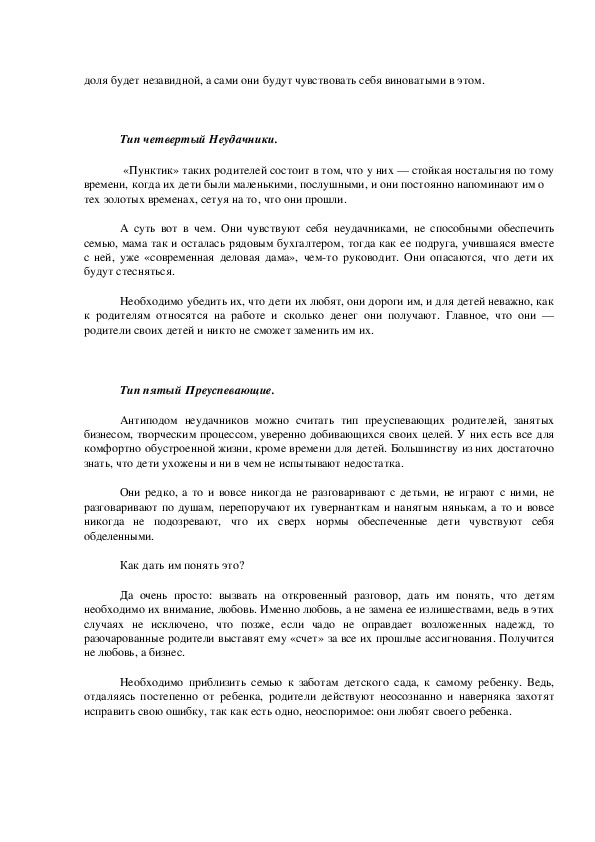 доля будет незавидной, а сами они будут чувствовать себя виноватыми в этом.

Тип четвертый Неудачники.

«Пунктик» таких родителей состоит в том, что у них — стойкая ностальгия по тому времени, когда их дети были маленькими, послушными, и они постоянно напоминают им о тех золотых временах, сетуя на то, что они прошли.

А суть вот в чем. Они чувствуют себя неудачниками, не способными обеспечить семью, мама так и осталась рядовым бухгалтером, тогда как ее подруга, учившаяся вместе с ней, уже «современная деловая дама», чем-то руководит. Они опасаются, что дети их будут стесняться.

Необходимо убедить их, что дети их любят, они дороги им, и для детей неважно, как к родителям относятся на работе и сколько денег они получают. Главное, что они — родители своих детей и никто не сможет заменить им их.

Тип пятый Преуспевающие.

Антиподом неудачников можно считать тип преуспевающих родителей, занятых бизнесом, творческим процессом, уверенно добивающихся своих целей. У них есть все для комфортно обустроенной жизни, кроме времени для детей. Большинству из них достаточно знать, что дети ухожены и ни в чем не испытывают недостатка.

Они редко, а то и вовсе никогда не разговаривают с детьми, не играют с ними, не разговаривают по душам, перепоручают их гувернанткам и нанятым нянькам, а то и вовсе никогда не подозревают, что их сверх нормы обеспеченные дети чувствуют себя обделенными.

Как дать им понять это?

Да очень просто: вызвать на откровенный разговор, дать им понять, что детям необходимо их внимание, любовь. Именно любовь, а не замена ее излишествами, ведь в этих случаях не исключено, что позже, если чадо не оправдает возложенных надежд, то разочарованные родители выставят ему «счет» за все их прошлые ассигнования. Получится не любовь, а бизнес.

Необходимо приблизить семью к заботам детского сада, к самому ребенку. Ведь, отдаляясь постепенно от ребенка, родители действуют неосознанно и наверняка захотят исправить свою ошибку, так как есть одно, неоспоримое: они любят своего ребенка.